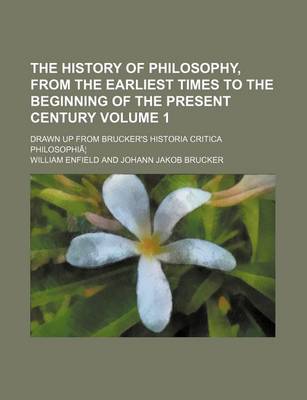 THE HISTORY OF PHILOSOPHY, FROM THE EARLIEST TIMES TO THE BEGINNING OF THE PRESENT CENTURY VOLUME 1

DRAWN UP FROM BRUCKER'S HISTORIA CRITICA PHILOSOPHIÃ¦

WILLIAM ENFIELD AND JOHANN JAKOB BRUCKER